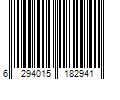 6 294015 182941